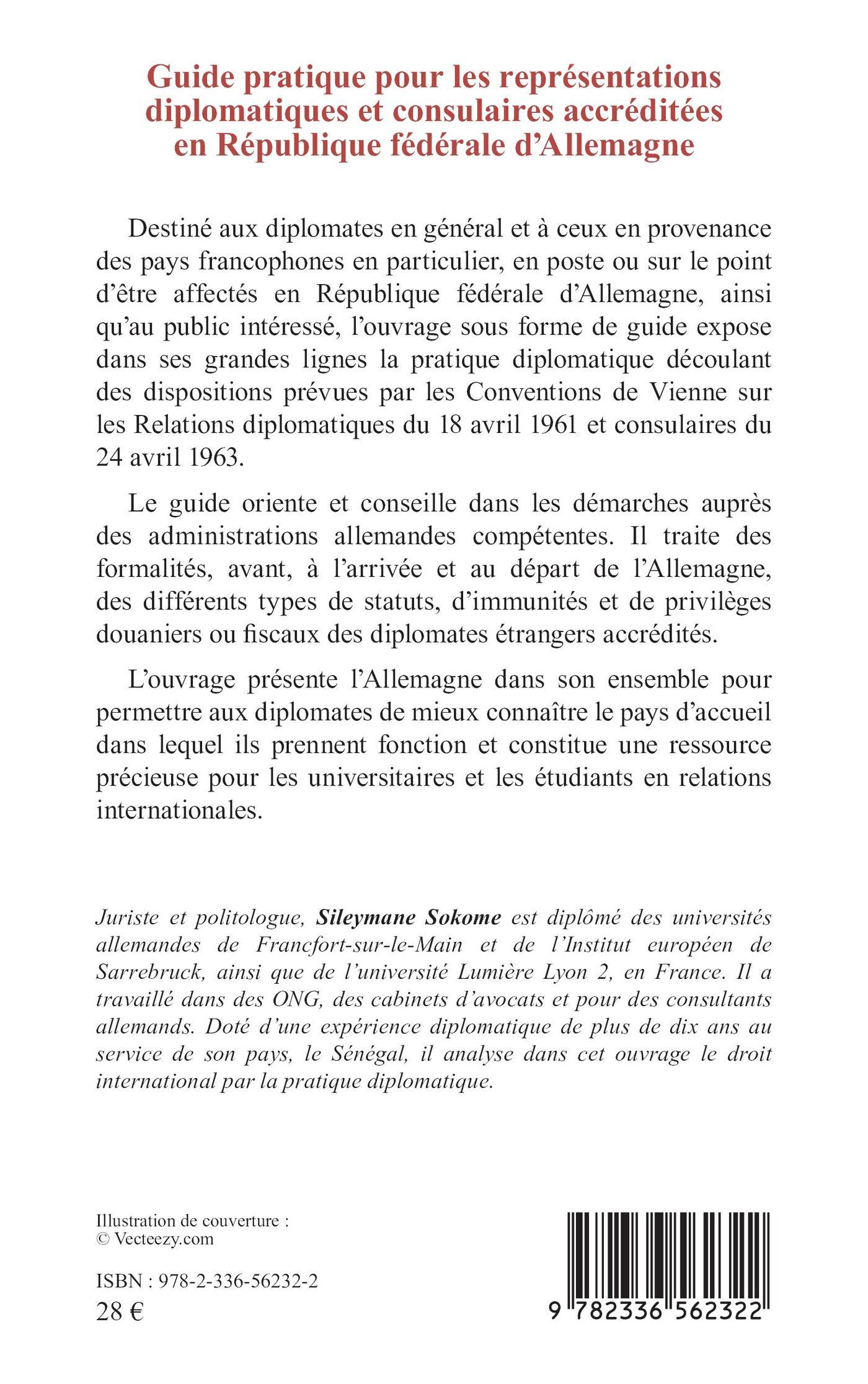 Guide pratique pour les représentations diplomatiques et consulaires accréditées en République fédérale d'Allemagne

Destiné aux diplomates en général et à ceux en provenance des pays francophones en particulier, en poste ou sur le point d'être affectés en République fédérale d'Allemagne, ainsi qu'au public intéressé, l'ouvrage sous forme de guide expose dans ses grandes lignes la pratique diplomatique découlant des dispositions prévues par les Conventions de Vienne sur les Relations diplomatiques du 18 avril 1961 et consulaires du 24 avril 1963.

Le guide oriente et conseille dans les démarches auprès des administrations allemandes compétentes. Il traite des formalités, avant, à l'arrivée et au départ de l'Allemagne, des différents types de statuts, d'immunités et de privilèges douaniers ou fiscaux des diplomates étrangers accrédités.

L'ouvrage présente l'Allemagne dans son ensemble pour permettre aux diplomates de mieux connaître le pays d'accueil dans lequel ils prennent fonction et constitue une ressource précieuse pour les universitaires et les étudiants en relations internationales.

Juriste et politologue, Sileymane Sokome est diplômé des universités allemandes de Francfort-sur-le-Main et de l'Institut européen de Sarrebruck, ainsi que de l'université Lumière Lyon 2, en France. Il a travaillé dans des ONG, des cabinets d'avocats et pour des consultants allemands. Doté d'une expérience diplomatique de plus de dix ans au service de son pays, le Sénégal, il analyse dans cet ouvrage le droit international par la pratique diplomatique.

Illustration de couverture :
© Vecteezy.com

ISBN : 978-2-336-56232-2
28 €

9 782336 562322